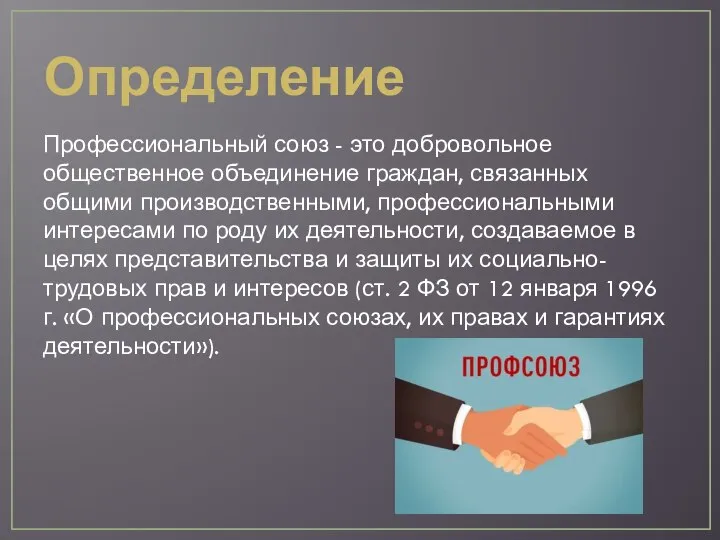 Определение

Профессиональный союз - это добровольное общественное объединение граждан, связанных общими производственными, профессиональными интересами по роду их деятельности, создаваемое в целях представительства и защиты их социально-трудовых прав и интересов (ст. 2 ФЗ от 12 января 1996 г. «О профессиональных союзах, их правах и гарантиях деятельности»).

ПРОФСОЮЗ